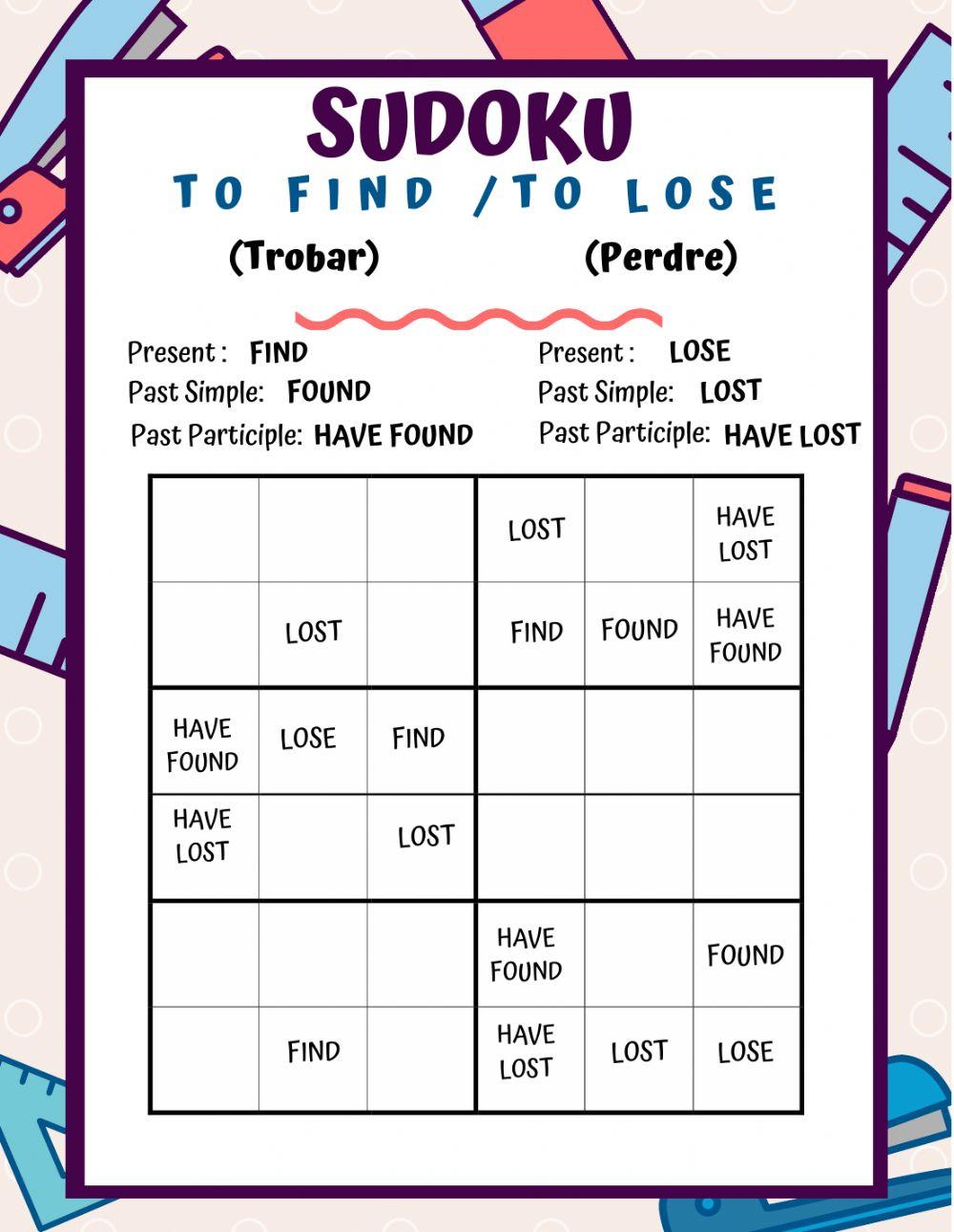 SUDOKU
TO FIND / TO LOSE
(Trobar) (Perdre)

Present : FIND
Past Simple: FOUND
Past Participle: HAVE FOUND

Present : LOSE
Past Simple: LOST
Past Participle: HAVE LOST

| | | | | | |
|---|---|---|---|---|---|
| | | | LOST | | HAVE LOST |
| | LOST | | FIND | FOUND | HAVE FOUND |
| HAVE FOUND | LOSE | FIND | | | |
| HAVE LOST | | LOST | | | |
| | | | HAVE FOUND | | FOUND |
| | FIND | | HAVE LOST | LOST | LOSE |